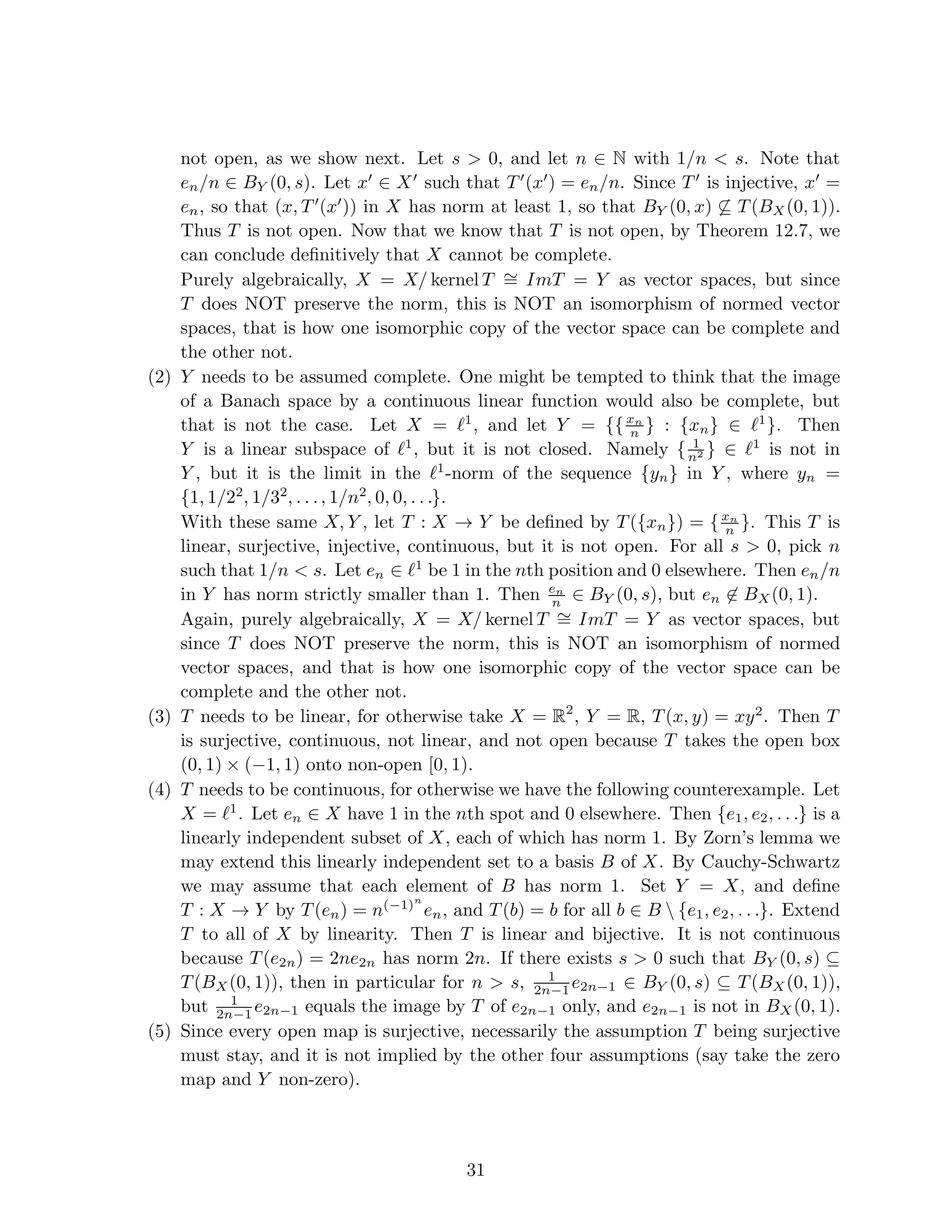 not open, as we show next. Let $s > 0$, and let $n \in \mathbb{N}$ with $1/n < s$. Note that $e_n/n \in B_Y(0, s)$. Let $x' \in X'$ such that $T'(x') = e_n/n$. Since $T'$ is injective, $x' = e_n$, so that $(x, T'(x'))$ in $X$ has norm at least 1, so that $B_Y(0, x) \not\subseteq T(B_X(0, 1))$. Thus $T$ is not open. Now that we know that $T$ is not open, by Theorem 12.7, we can conclude definitively that $X$ cannot be complete.

Purely algebraically, $X = X/\operatorname{kernel} T \cong ImT = Y$ as vector spaces, but since $T$ does NOT preserve the norm, this is NOT an isomorphism of normed vector spaces, that is how one isomorphic copy of the vector space can be complete and the other not.

(2) $Y$ needs to be assumed complete. One might be tempted to think that the image of a Banach space by a continuous linear function would also be complete, but that is not the case. Let $X = \ell^1$, and let $Y = \{\{\frac{x_n}{n}\} : \{x_n\} \in \ell^1\}$. Then $Y$ is a linear subspace of $\ell^1$, but it is not closed. Namely $\{\frac{1}{n^2}\} \in \ell^1$ is not in $Y$, but it is the limit in the $\ell^1$-norm of the sequence $\{y_n\}$ in $Y$, where $y_n = \{1, 1/2^2, 1/3^2, \ldots, 1/n^2, 0, 0, \ldots\}$.

With these same $X, Y$, let $T : X \to Y$ be defined by $T(\{x_n\}) = \{\frac{x_n}{n}\}$. This $T$ is linear, surjective, injective, continuous, but it is not open. For all $s > 0$, pick $n$ such that $1/n < s$. Let $e_n \in \ell^1$ be 1 in the $n$th position and 0 elsewhere. Then $e_n/n$ in $Y$ has norm strictly smaller than 1. Then $\frac{e_n}{n} \in B_Y(0, s)$, but $e_n \notin B_X(0, 1)$.

Again, purely algebraically, $X = X/\operatorname{kernel} T \cong ImT = Y$ as vector spaces, but since $T$ does NOT preserve the norm, this is NOT an isomorphism of normed vector spaces, and that is how one isomorphic copy of the vector space can be complete and the other not.

(3) $T$ needs to be linear, for otherwise take $X = \mathbb{R}^2$, $Y = \mathbb{R}$, $T(x, y) = xy^2$. Then $T$ is surjective, continuous, not linear, and not open because $T$ takes the open box $(0, 1) \times (-1, 1)$ onto non-open $[0, 1)$.

(4) $T$ needs to be continuous, for otherwise we have the following counterexample. Let $X = \ell^1$. Let $e_n \in X$ have 1 in the $n$th spot and 0 elsewhere. Then $\{e_1, e_2, \ldots\}$ is a linearly independent subset of $X$, each of which has norm 1. By Zorn's lemma we may extend this linearly independent set to a basis $B$ of $X$. By Cauchy-Schwartz we may assume that each element of $B$ has norm 1. Set $Y = X$, and define $T : X \to Y$ by $T(e_n) = n^{(-1)^n} e_n$, and $T(b) = b$ for all $b \in B \setminus \{e_1, e_2, \ldots\}$. Extend $T$ to all of $X$ by linearity. Then $T$ is linear and bijective. It is not continuous because $T(e_{2n}) = 2ne_{2n}$ has norm $2n$. If there exists $s > 0$ such that $B_Y(0, s) \subseteq T(B_X(0, 1))$, then in particular for $n > s$, $\frac{1}{2n-1}e_{2n-1} \in B_Y(0, s) \subseteq T(B_X(0, 1))$, but $\frac{1}{2n-1}e_{2n-1}$ equals the image by $T$ of $e_{2n-1}$ only, and $e_{2n-1}$ is not in $B_X(0, 1)$.

(5) Since every open map is surjective, necessarily the assumption $T$ being surjective must stay, and it is not implied by the other four assumptions (say take the zero map and $Y$ non-zero).

31